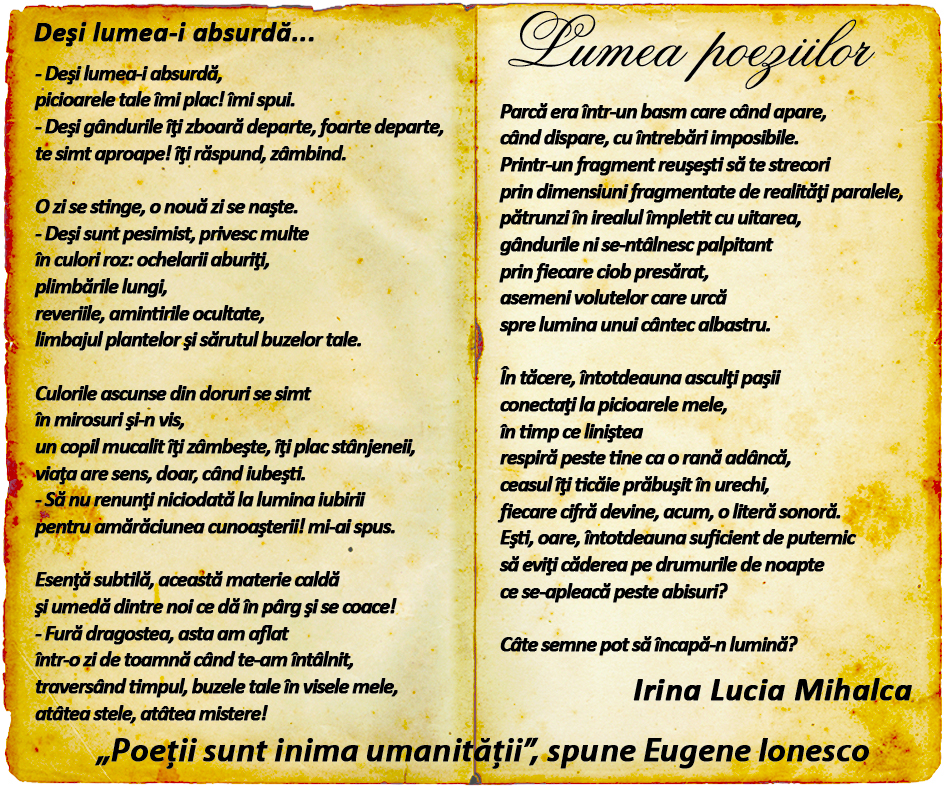 Deşi lumea-i absurdă...

- Deşi lumea-i absurdă, picioarele tale îmi plac! îmi spui.
- Deşi gândurile îţi zboară departe, foarte departe, te simt aproape! îţi răspund, zâmbind.

O zi se stinge, o nouă zi se naşte.
- Deşi sunt pesimist, privesc multe în culori roz: ochelarii aburiţi, plimbările lungi, reveriile, amintirile ocultate, limbajul plantelor şi sărutul buzelor tale.

Culorile ascunse din doruri se simt în mirosuri şi-n vis, un copil mucalit îţi zâmbeşte, îţi plac stânjeneii, viaţa are sens, doar, când iubeşti.
- Să nu renunţi niciodată la lumina iubirii pentru amărăciunea cunoaşterii! mi-ai spus.

Esenţă subtilă, această materie caldă şi umedă dintre noi ce dă în pârg şi se coace!
- Fură dragostea, asta am aflat într-o zi de toamnă când te-am întâlnit, traversând timpul, buzele tale în visele mele, atâtea stele, atâtea mistere!

Lumea poeziilor

Parcă era într-un basm care când apare, când dispare, cu întrebări imposibile.
Printr-un fragment reuşeşti să te strecori prin dimensiuni fragmentate de realităţi paralele, pătrunzi în irealul împletit cu uitarea, gândurile ni se-ntâlnesc palpitant prin fiecare ciob presărat, asemeni volutelor care urcă spre lumina unui cântec albastru.

În tăcere, întotdeauna asculţi paşii conectaţi la picioarele mele, în timp ce liniştea respiră peste tine ca o rană adâncă, ceasul îţi ticăie prăbuşit în urechi, fiecare cifră devine, acum, o literă sonoră.
Eşti, oare, întotdeauna suficient de puternic să eviţi căderea pe drumurile de noapte ce se-apleacă peste abisuri?

Câte semne pot să încapă-n lumină?

Irina Lucia Mihalca

„Poeţii sunt inima umanităţii", spune Eugene Ionesco